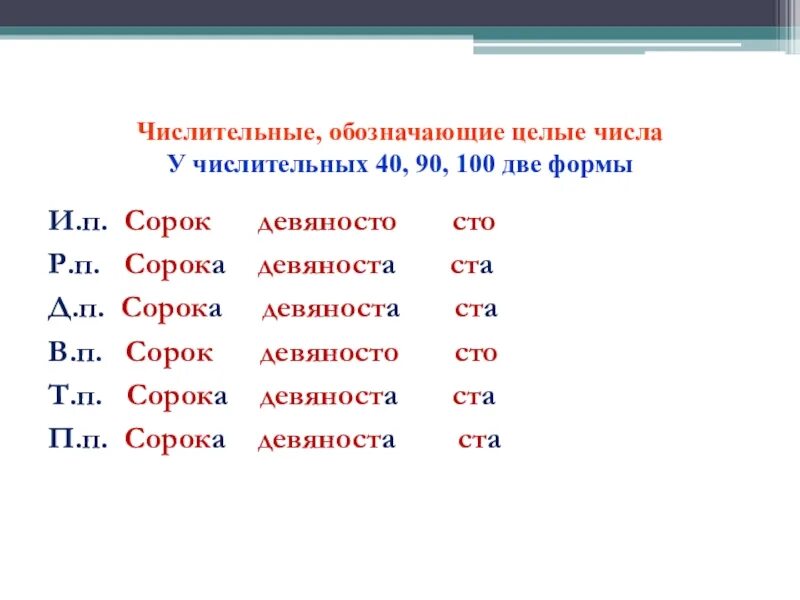 Числительные, обозначающие целые числа
У числительных 40, 90, 100 две формы

И.п. Сорок девяносто сто
Р.п. Сорока девяноста ста
Д.п. Сорока девяноста ста
В.п. Сорок девяносто сто
Т.п. Сорока девяноста ста
П.п. Сорока девяноста ста